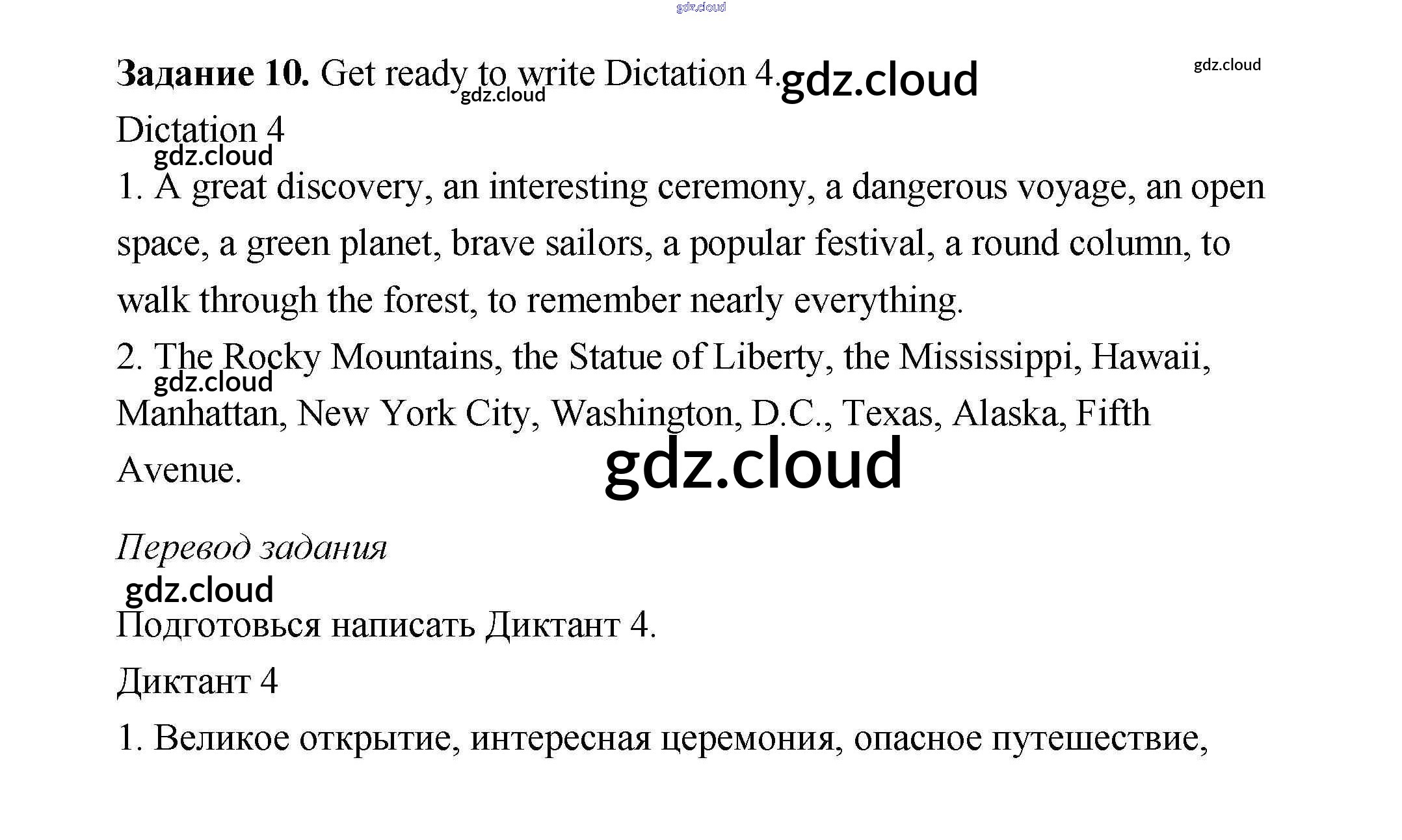 Задание 10. Get ready to write Dictation 4.

Dictation 4

1. A great discovery, an interesting ceremony, a dangerous voyage, an open space, a green planet, brave sailors, a popular festival, a round column, to walk through the forest, to remember nearly everything.

2. The Rocky Mountains, the Statue of Liberty, the Mississippi, Hawaii, Manhattan, New York City, Washington, D.C., Texas, Alaska, Fifth Avenue.

Перевод задания

Подготовься написать Диктант 4.

Диктант 4

1. Великое открытие, интересная церемония, опасное путешествие,

gdz.cloud